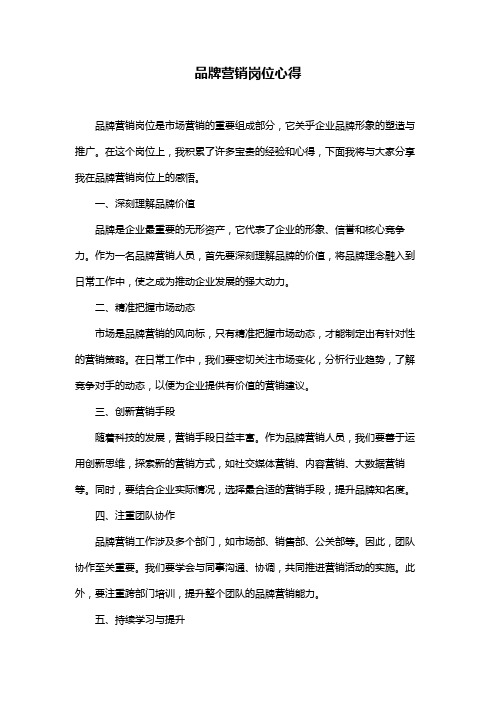 品牌营销岗位心得

品牌营销岗位是市场营销的重要组成部分，它关乎企业品牌形象的塑造与推广。在这个岗位上，我积累了许多宝贵的经验和心得，下面我将与大家分享我在品牌营销岗位上的感悟。

一、深刻理解品牌价值

品牌是企业最重要的无形资产，它代表了企业的形象、信誉和核心竞争力。作为一名品牌营销人员，首先要深刻理解品牌的价值，将品牌理念融入到日常工作中，使之成为推动企业发展的强大动力。

二、精准把握市场动态

市场是品牌营销的风向标，只有精准把握市场动态，才能制定出有针对性的营销策略。在日常工作中，我们要密切关注市场变化，分析行业趋势，了解竞争对手的动态，以便为企业提供有价值的营销建议。

三、创新营销手段

随着科技的发展，营销手段日益丰富。作为品牌营销人员，我们要善于运用创新思维，探索新的营销方式，如社交媒体营销、内容营销、大数据营销等。同时，要结合企业实际情况，选择最合适的营销手段，提升品牌知名度。

四、注重团队协作

品牌营销工作涉及多个部门，如市场部、销售部、公关部等。因此，团队协作至关重要。我们要学会与同事沟通、协调，共同推进营销活动的实施。此外，要注重跨部门培训，提升整个团队的品牌营销能力。

五、持续学习与提升